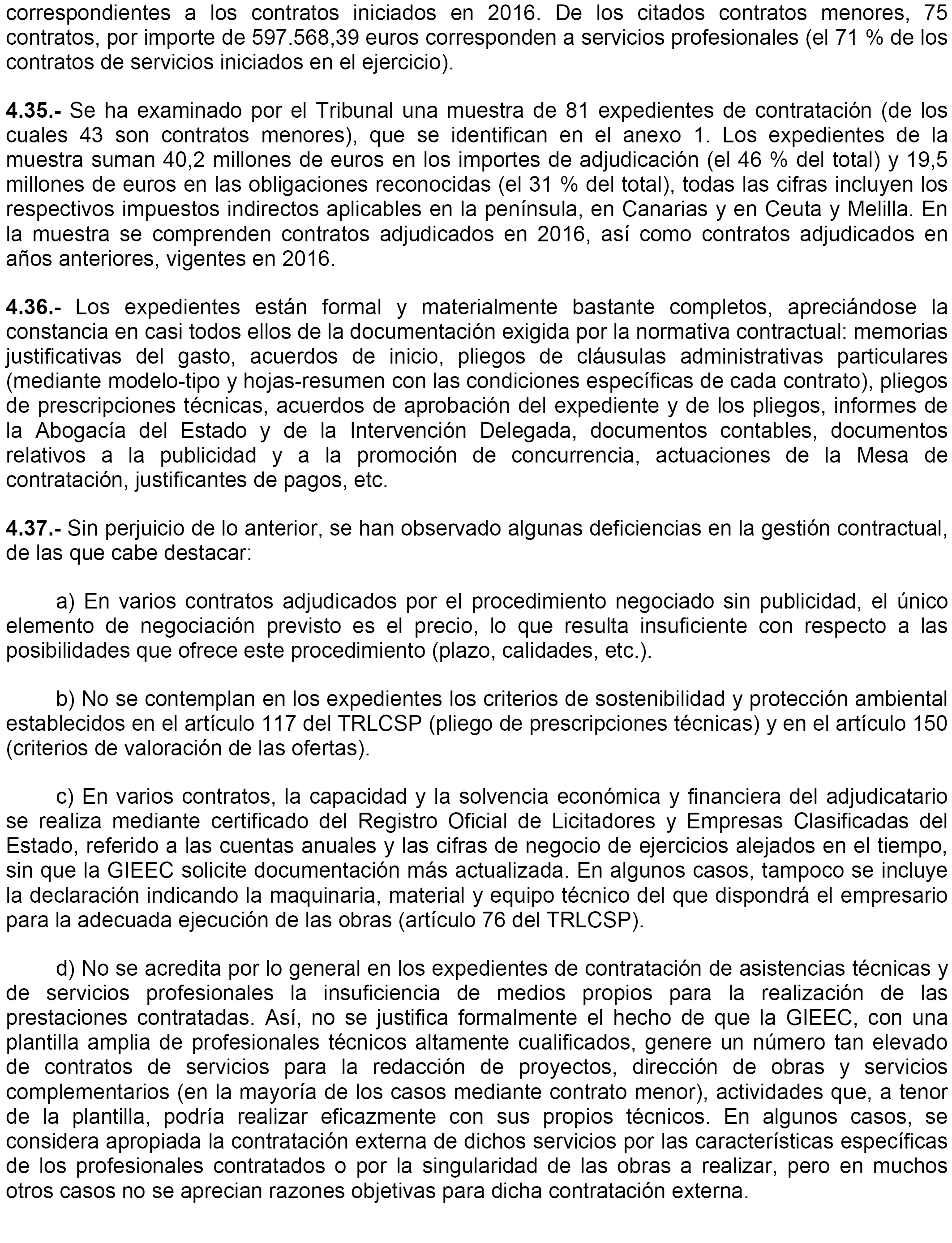 correspondientes a los contratos iniciados en 2016. De los citados contratos menores, 75 contratos, por importe de 597.568,39 euros corresponden a servicios profesionales (el 71 % de los contratos de servicios iniciados en el ejercicio).

4.35.- Se ha examinado por el Tribunal una muestra de 81 expedientes de contratación (de los cuales 43 son contratos menores), que se identifican en el anexo 1. Los expedientes de la muestra suman 40,2 millones de euros en los importes de adjudicación (el 46 % del total) y 19,5 millones de euros en las obligaciones reconocidas (el 31 % del total), todas las cifras incluyen los respectivos impuestos indirectos aplicables en la península, en Canarias y en Ceuta y Melilla. En la muestra se comprenden contratos adjudicados en 2016, así como contratos adjudicados en años anteriores, vigentes en 2016.

4.36.- Los expedientes están formal y materialmente bastante completos, apreciándose la constancia en casi todos ellos de la documentación exigida por la normativa contractual: memorias justificativas del gasto, acuerdos de inicio, pliegos de cláusulas administrativas particulares (mediante modelo-tipo y hojas-resumen con las condiciones específicas de cada contrato), pliegos de prescripciones técnicas, acuerdos de aprobación del expediente y de los pliegos, informes de la Abogacía del Estado y de la Intervención Delegada, documentos contables, documentos relativos a la publicidad y a la promoción de concurrencia, actuaciones de la Mesa de contratación, justificantes de pagos, etc.

4.37.- Sin perjuicio de lo anterior, se han observado algunas deficiencias en la gestión contractual, de las que cabe destacar:

a) En varios contratos adjudicados por el procedimiento negociado sin publicidad, el único elemento de negociación previsto es el precio, lo que resulta insuficiente con respecto a las posibilidades que ofrece este procedimiento (plazo, calidades, etc.).

b) No se contemplan en los expedientes los criterios de sostenibilidad y protección ambiental establecidos en el artículo 117 del TRLCSP (pliego de prescripciones técnicas) y en el artículo 150 (criterios de valoración de las ofertas).

c) En varios contratos, la capacidad y la solvencia económica y financiera del adjudicatario se realiza mediante certificado del Registro Oficial de Licitadores y Empresas Clasificadas del Estado, referido a las cuentas anuales y las cifras de negocio de ejercicios alejados en el tiempo, sin que la GIEEC solicite documentación más actualizada. En algunos casos, tampoco se incluye la declaración indicando la maquinaria, material y equipo técnico del que dispondrá el empresario para la adecuada ejecución de las obras (artículo 76 del TRLCSP).

d) No se acredita por lo general en los expedientes de contratación de asistencias técnicas y de servicios profesionales la insuficiencia de medios propios para la realización de las prestaciones contratadas. Así, no se justifica formalmente el hecho de que la GIEEC, con una plantilla amplia de profesionales técnicos altamente cualificados, genere un número tan elevado de contratos de servicios para la redacción de proyectos, dirección de obras y servicios complementarios (en la mayoría de los casos mediante contrato menor), actividades que, a tenor de la plantilla, podría realizar eficazmente con sus propios técnicos. En algunos casos, se considera apropiada la contratación externa de dichos servicios por las características específicas de los profesionales contratados o por la singularidad de las obras a realizar, pero en muchos otros casos no se aprecian razones objetivas para dicha contratación externa.